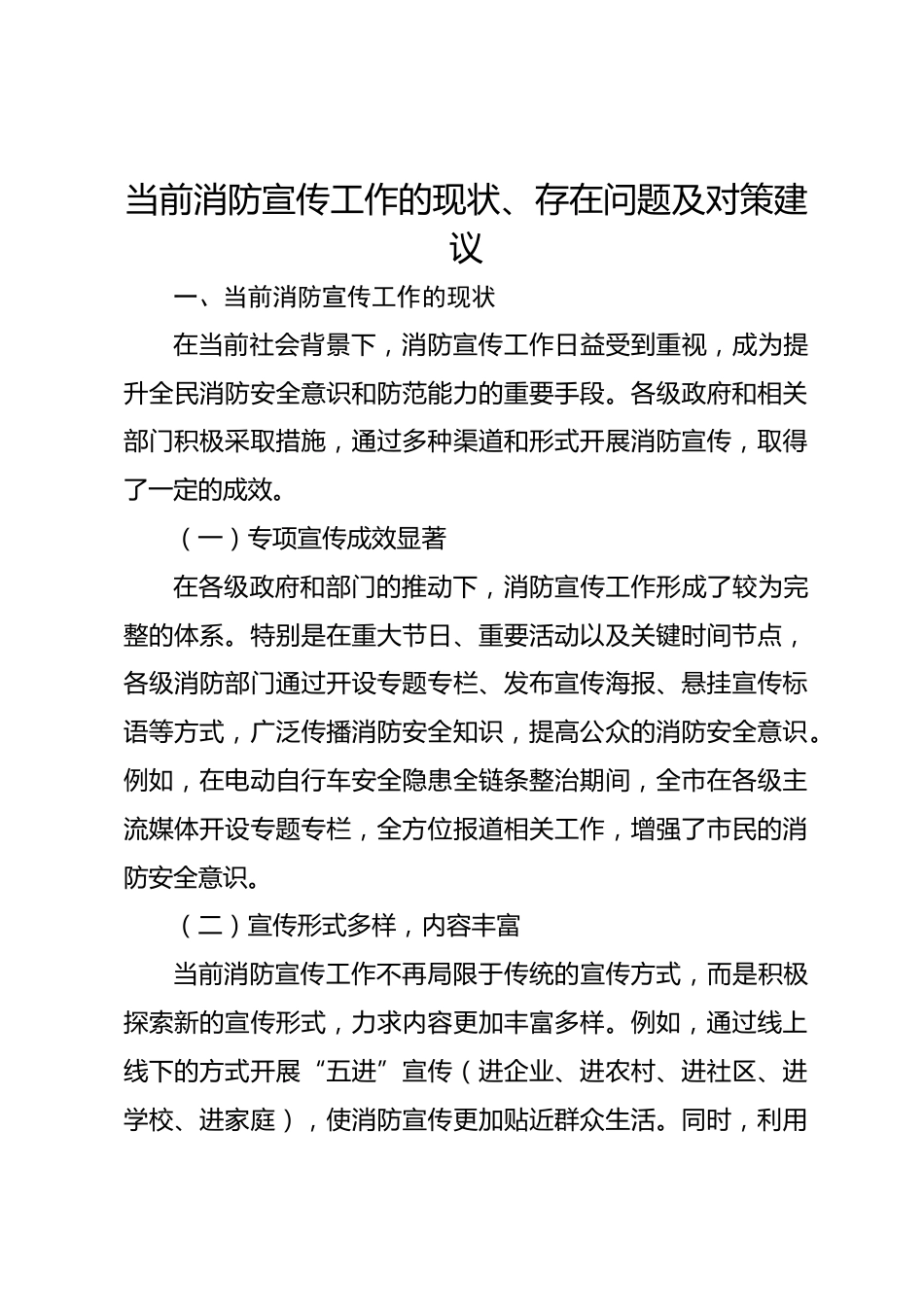 当前消防宣传工作的现状、存在问题及对策建议

一、当前消防宣传工作的现状

在当前社会背景下，消防宣传工作日益受到重视，成为提升全民消防安全意识和防范能力的重要手段。各级政府和相关部门积极采取措施，通过多种渠道和形式开展消防宣传，取得了一定的成效。

（一）专项宣传成效显著

在各级政府和部门的推动下，消防宣传工作形成了较为完整的体系。特别是在重大节日、重要活动以及关键时间节点，各级消防部门通过开设专题专栏、发布宣传海报、悬挂宣传标语等方式，广泛传播消防安全知识，提高公众的消防安全意识。例如，在电动自行车安全隐患全链条整治期间，全市在各级主流媒体开设专题专栏，全方位报道相关工作，增强了市民的消防安全意识。

（二）宣传形式多样，内容丰富

当前消防宣传工作不再局限于传统的宣传方式，而是积极探索新的宣传形式，力求内容更加丰富多样。例如，通过线上线下的方式开展“五进”宣传（进企业、进农村、进社区、进学校、进家庭），使消防宣传更加贴近群众生活。同时，利用